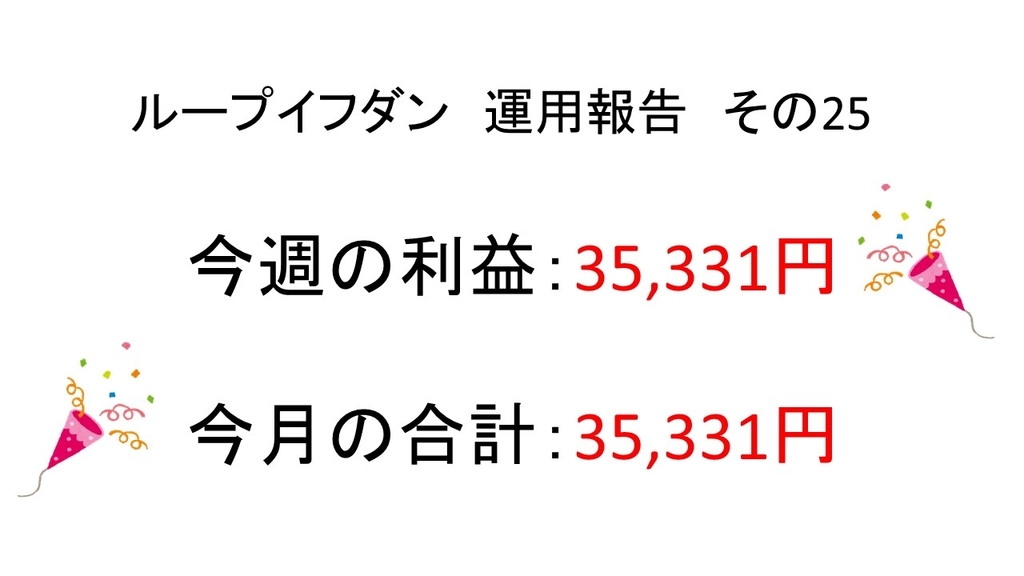 ループイフダン　運用報告　その25

今週の利益：35,331円

今月の合計：35,331円